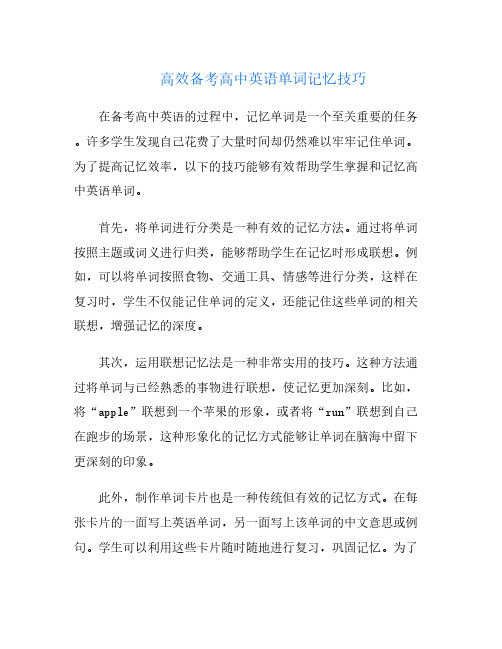 高效备考高中英语单词记忆技巧

在备考高中英语的过程中，记忆单词是一个至关重要的任务。许多学生发现自己花费了大量时间却仍然难以牢牢记住单词。为了提高记忆效率，以下的技巧能够有效帮助学生掌握和记忆高中英语单词。

首先，将单词进行分类是一种有效的记忆方法。通过将单词按照主题或词义进行归类，能够帮助学生在记忆时形成联想。例如，可以将单词按照食物、交通工具、情感等进行分类，这样在复习时，学生不仅能记住单词的定义，还能记住这些单词的相关联想，增强记忆的深度。

其次，运用联想记忆法是一种非常实用的技巧。这种方法通过将单词与已经熟悉的事物进行联想，使记忆更加深刻。比如，将“apple”联想到一个苹果的形象，或者将“run”联想到自己在跑步的场景，这种形象化的记忆方式能够让单词在脑海中留下更深刻的印象。

此外，制作单词卡片也是一种传统但有效的记忆方式。在每张卡片的一面写上英语单词，另一面写上该单词的中文意思或例句。学生可以利用这些卡片随时随地进行复习，巩固记忆。为了